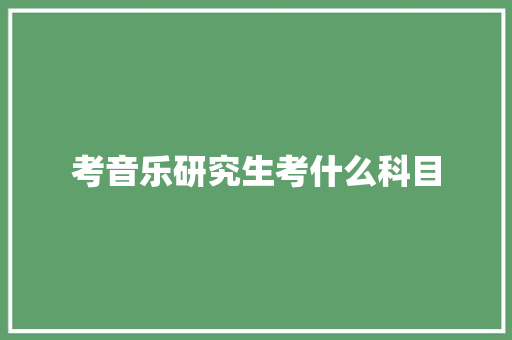 考音乐研究生考什么科目